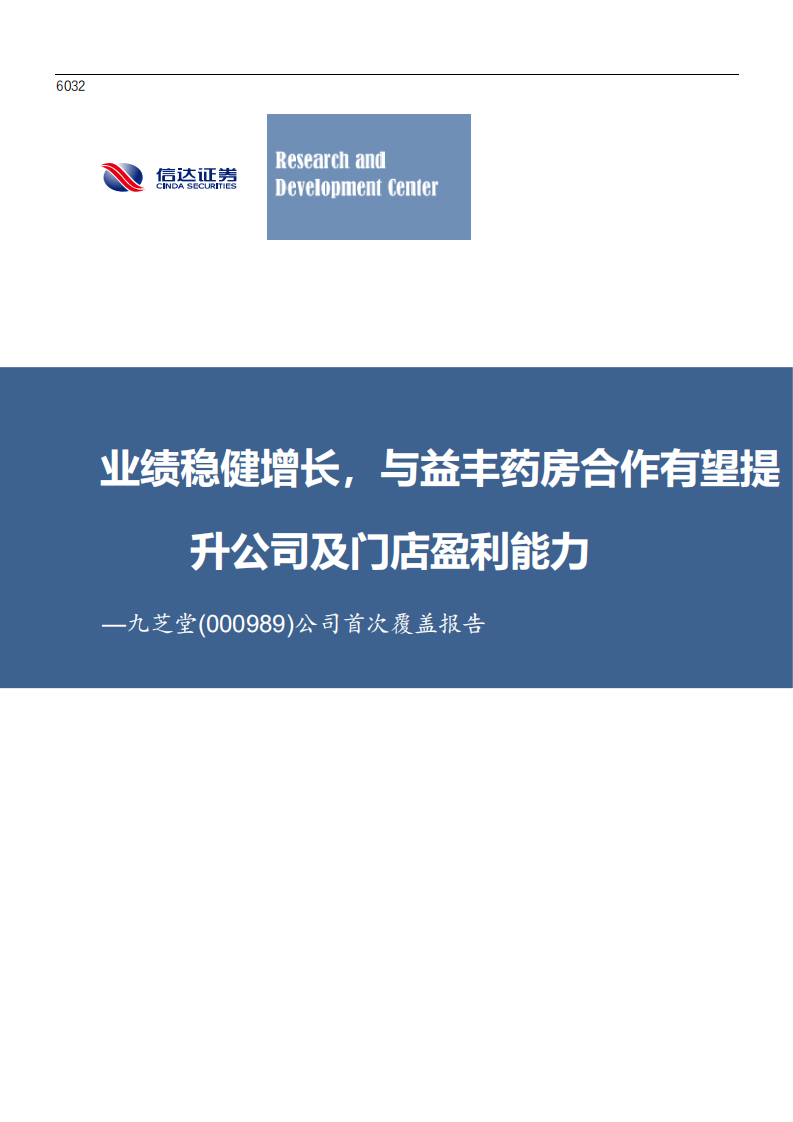 6032

信达证券
CINDA SECURITIES

Research and Development Center

业绩稳健增长，与益丰药房合作有望提升公司及门店盈利能力

—九芝堂(000989)公司首次覆盖报告